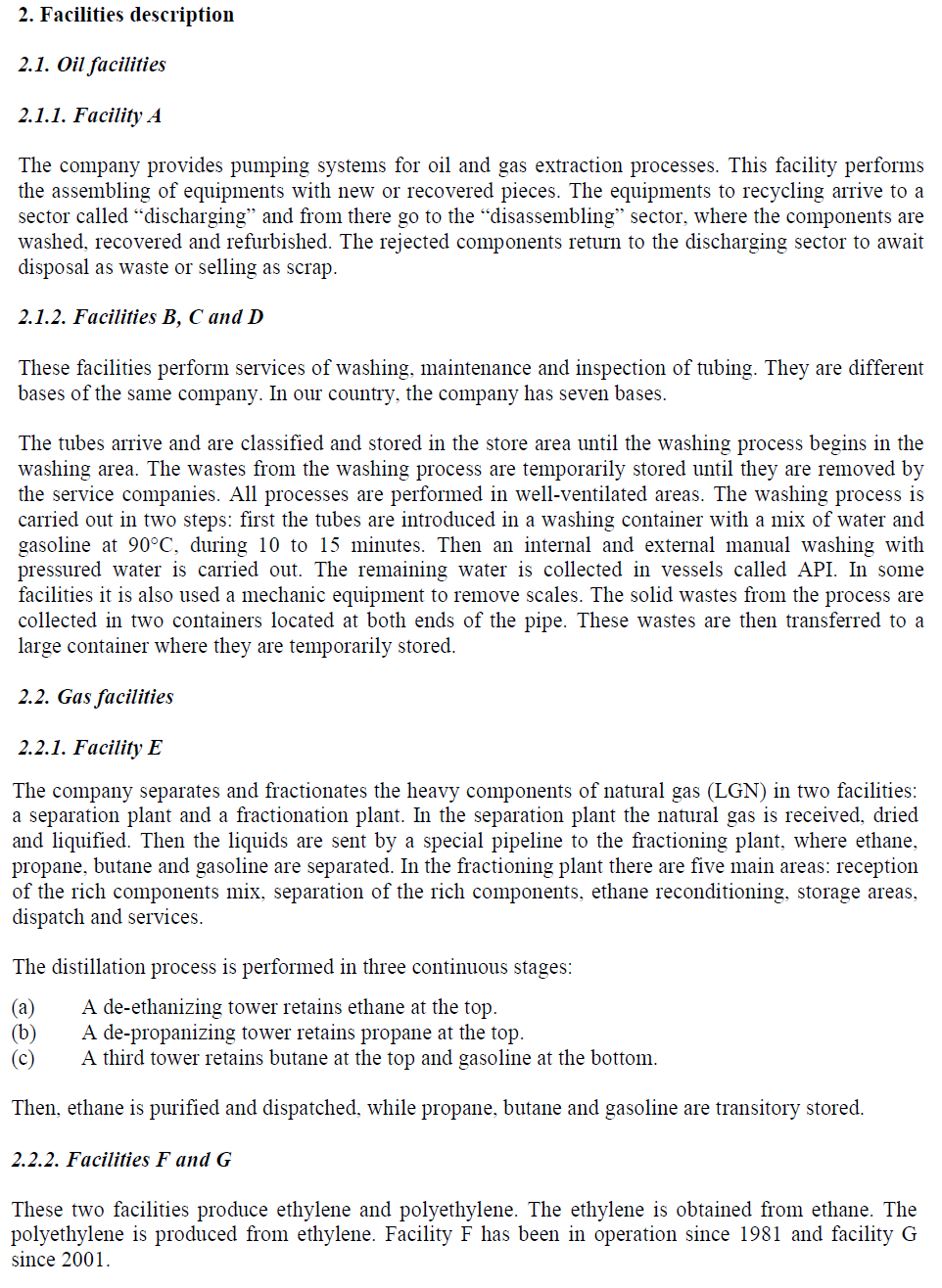 2. Facilities description

2.1. Oil facilities

2.1.1. Facility A

The company provides pumping systems for oil and gas extraction processes. This facility performs the assembling of equipments with new or recovered pieces. The equipments to recycling arrive to a sector called “discharging” and from there go to the “disassembling” sector, where the components are washed, recovered and refurbished. The rejected components return to the discharging sector to await disposal as waste or selling as scrap.

2.1.2. Facilities B, C and D

These facilities perform services of washing, maintenance and inspection of tubing. They are different bases of the same company. In our country, the company has seven bases.

The tubes arrive and are classified and stored in the store area until the washing process begins in the washing area. The wastes from the washing process are temporarily stored until they are removed by the service companies. All processes are performed in well-ventilated areas. The washing process is carried out in two steps: first the tubes are introduced in a washing container with a mix of water and gasoline at 90°C, during 10 to 15 minutes. Then an internal and external manual washing with pressured water is carried out. The remaining water is collected in vessels called API. In some facilities it is also used a mechanic equipment to remove scales. The solid wastes from the process are collected in two containers located at both ends of the pipe. These wastes are then transferred to a large container where they are temporarily stored.

2.2. Gas facilities

2.2.1. Facility E

The company separates and fractionates the heavy components of natural gas (LGN) in two facilities: a separation plant and a fractionation plant. In the separation plant the natural gas is received, dried and liquified. Then the liquids are sent by a special pipeline to the fractioning plant, where ethane, propane, butane and gasoline are separated. In the fractioning plant there are five main areas: reception of the rich components mix, separation of the rich components, ethane reconditioning, storage areas, dispatch and services.

The distillation process is performed in three continuous stages:

(a) A de-ethanizing tower retains ethane at the top.
(b) A de-propanizing tower retains propane at the top.
(c) A third tower retains butane at the top and gasoline at the bottom.

Then, ethane is purified and dispatched, while propane, butane and gasoline are transitory stored.

2.2.2. Facilities F and G

These two facilities produce ethylene and polyethylene. The ethylene is obtained from ethane. The polyethylene is produced from ethylene. Facility F has been in operation since 1981 and facility G since 2001.